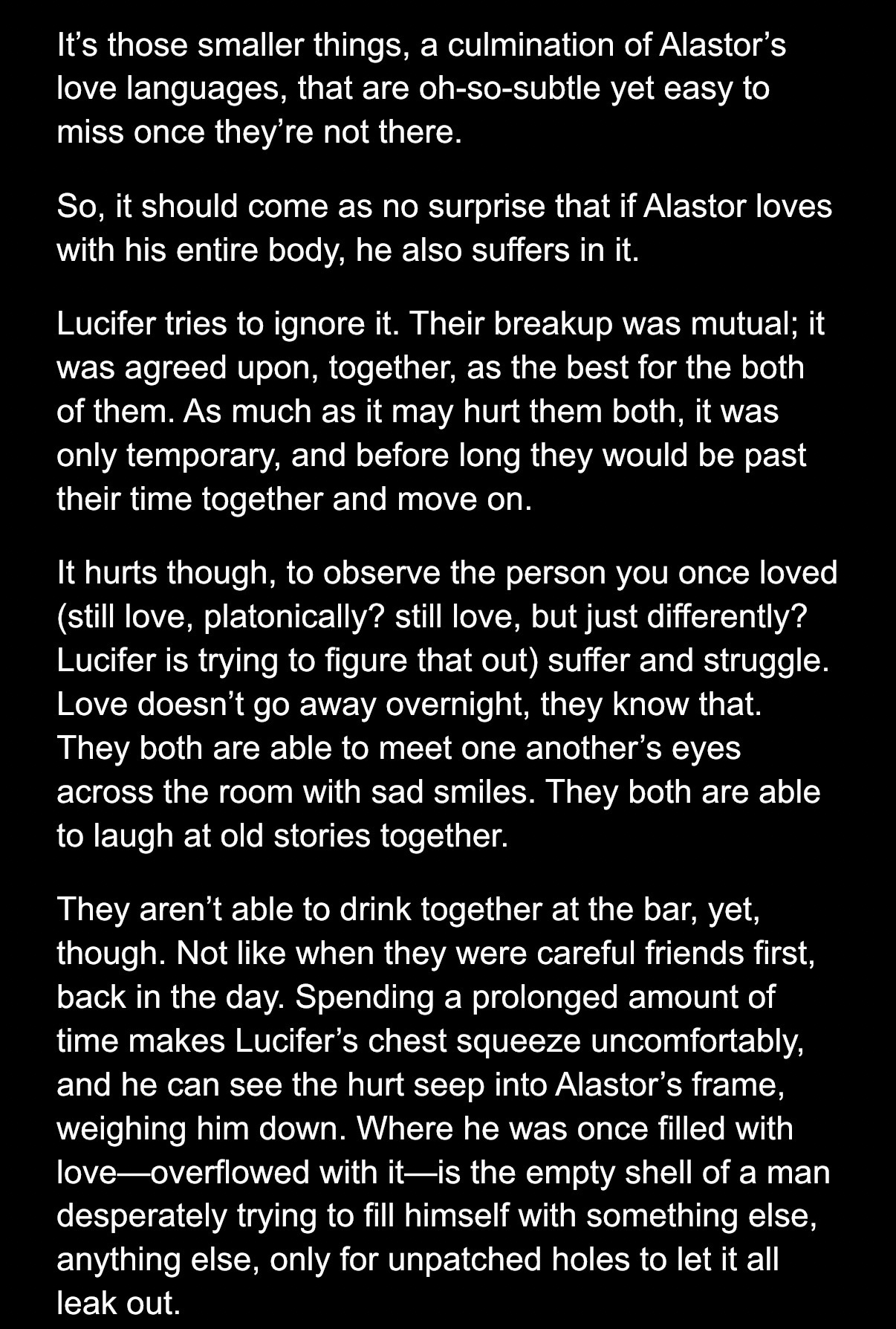 It's those smaller things, a culmination of Alastor's love languages, that are oh-so-subtle yet easy to miss once they're not there.

So, it should come as no surprise that if Alastor loves with his entire body, he also suffers in it.

Lucifer tries to ignore it. Their breakup was mutual; it was agreed upon, together, as the best for the both of them. As much as it may hurt them both, it was only temporary, and before long they would be past their time together and move on.

It hurts though, to observe the person you once loved (still love, platonically? still love, but just differently? Lucifer is trying to figure that out) suffer and struggle. Love doesn't go away overnight, they know that. They both are able to meet one another's eyes across the room with sad smiles. They both are able to laugh at old stories together.

They aren't able to drink together at the bar, yet, though. Not like when they were careful friends first, back in the day. Spending a prolonged amount of time makes Lucifer's chest squeeze uncomfortably, and he can see the hurt seep into Alastor's frame, weighing him down. Where he was once filled with love—overflowed with it—is the empty shell of a man desperately trying to fill himself with something else, anything else, only for unpatched holes to let it all leak out.